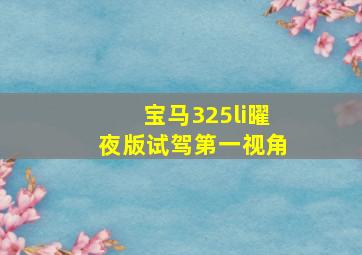 宝马325li曜夜版试驾第一视角